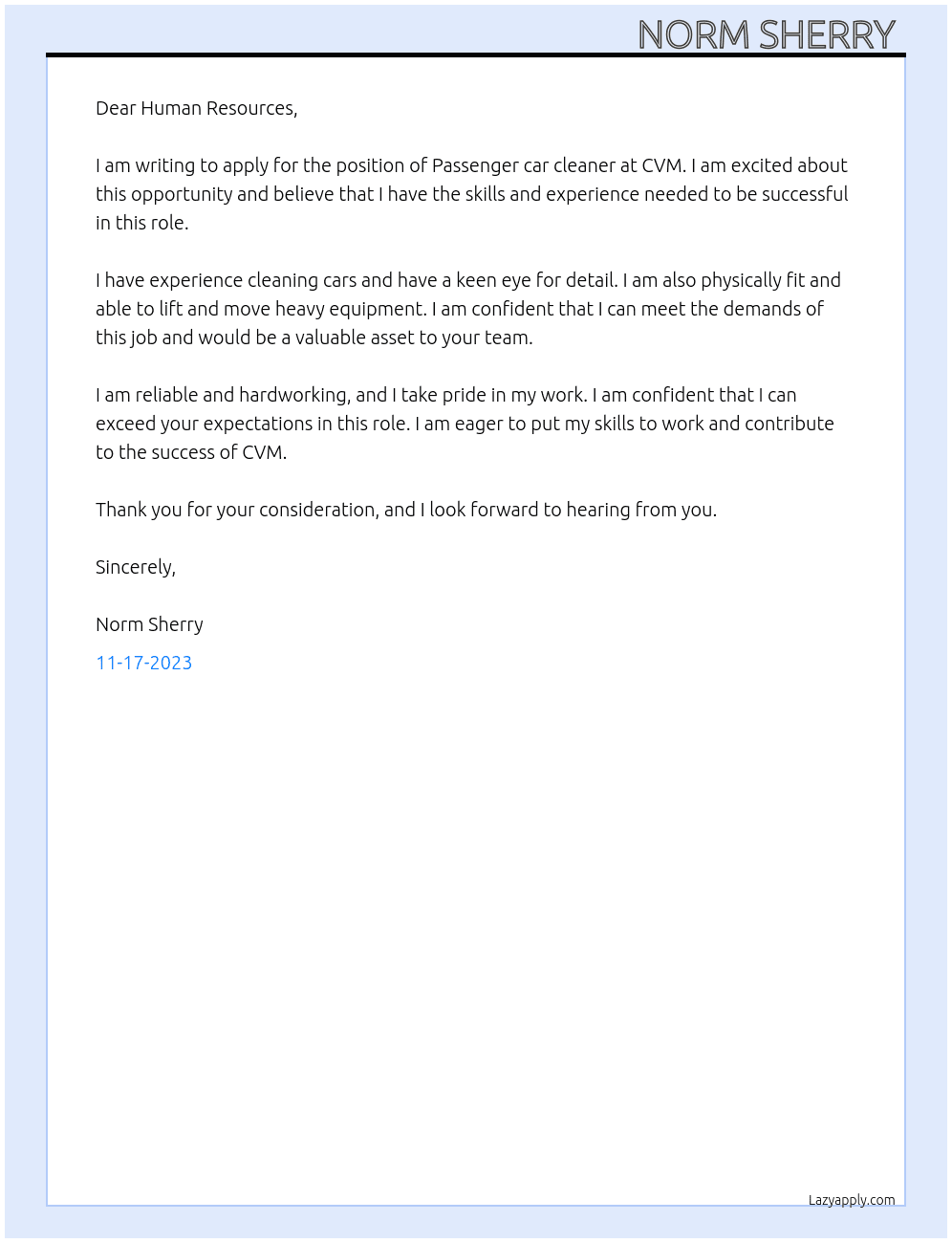 NORM SHERRY

Dear Human Resources,

I am writing to apply for the position of Passenger car cleaner at CVM. I am excited about this opportunity and believe that I have the skills and experience needed to be successful in this role.

I have experience cleaning cars and have a keen eye for detail. I am also physically fit and able to lift and move heavy equipment. I am confident that I can meet the demands of this job and would be a valuable asset to your team.

I am reliable and hardworking, and I take pride in my work. I am confident that I can exceed your expectations in this role. I am eager to put my skills to work and contribute to the success of CVM.

Thank you for your consideration, and I look forward to hearing from you.

Sincerely,

Norm Sherry

11-17-2023

Lazyapply.com